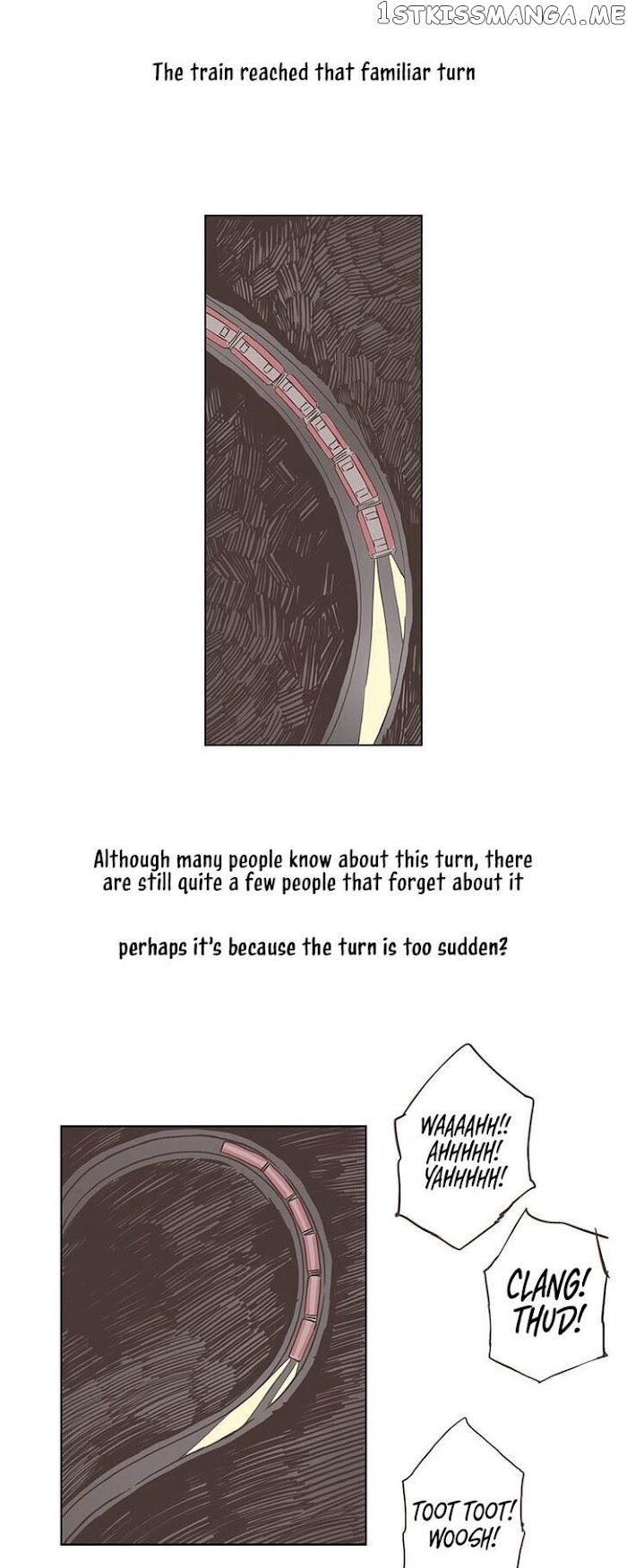 The train reached that familiar turn

Although many people know about this turn, there are still quite a few people that forget about it

perhaps it's because the turn is too sudden?

WAAAAHH!!
AHHHHH!
YAHHHHH!

CLANG!
THUD!

TOOT TOOT!
WOOSH!

1STKISSMANGA.ME